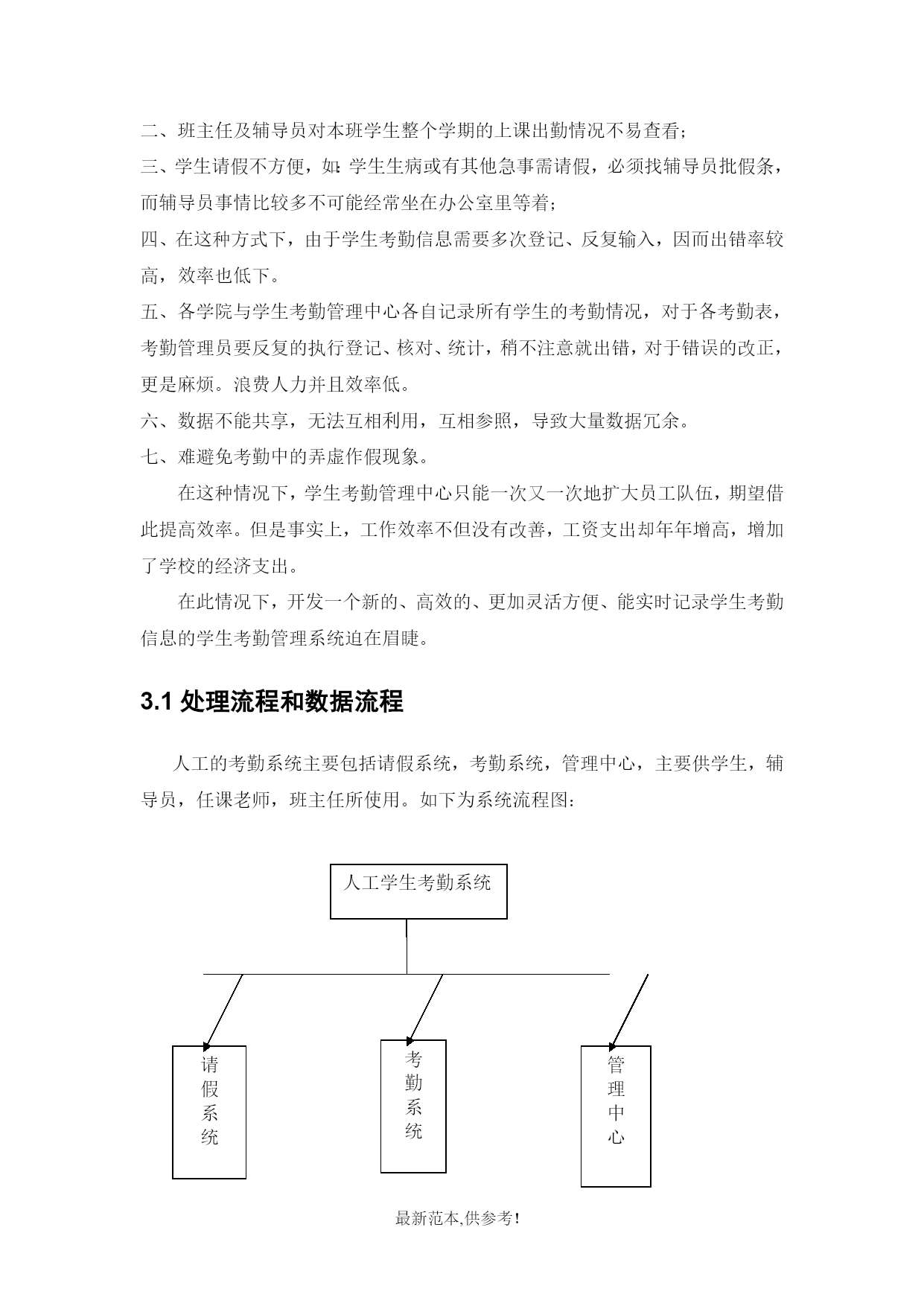 二、班主任及辅导员对本班学生整个学期的上课出勤情况不易查看;

三、学生请假不方便，如:学生生病或有其他急事需请假，必须找辅导员批假条，而辅导员事情比较多不可能经常坐在办公室里等着;

四、在这种方式下，由于学生考勤信息需要多次登记、反复输入，因而出错率较高，效率也低下。

五、各学院与学生考勤管理中心各自记录所有学生的考勤情况，对于各考勤表，考勤管理员要反复的执行登记、核对、统计，稍不注意就出错，对于错误的改正，更是麻烦。浪费人力并且效率低。

六、数据不能共享，无法互相利用，互相参照，导致大量数据冗余。

七、难避免考勤中的弄虚作假现象。

在这种情况下，学生考勤管理中心只能一次又一次地扩大员工队伍，期望借此提高效率。但是事实上，工作效率不但没有改善，工资支出却年年增高，增加了学校的经济支出。

在此情况下，开发一个新的、高效的、更加灵活方便、能实时记录学生考勤信息的学生考勤管理系统迫在眉睫。

3.1 处理流程和数据流程

人工的考勤系统主要包括请假系统，考勤系统，管理中心，主要供学生，辅导员，任课老师，班主任所使用。如下为系统流程图:

人工学生考勤系统

请假系统

考勤系统

管理中心

最新范本,供参考!